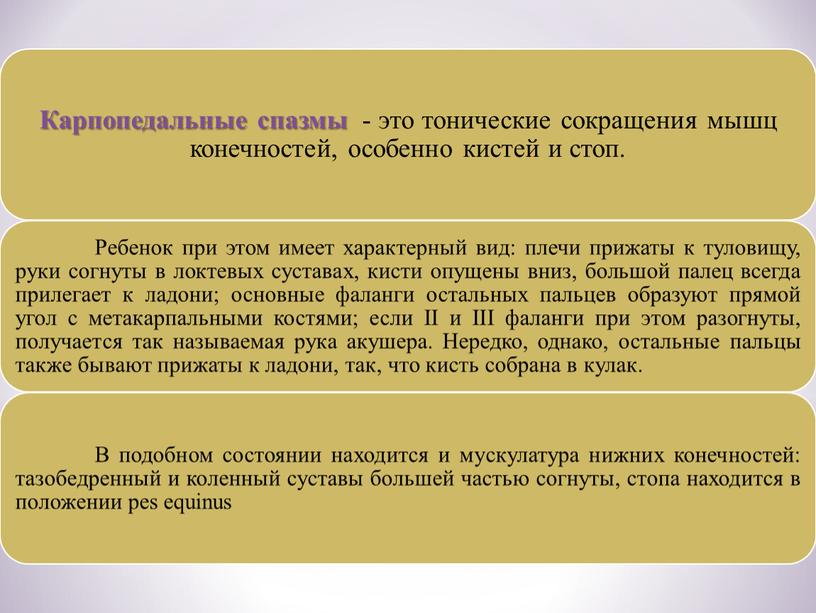 Карпопедальные спазмы - это тонические сокращения мышц конечностей, особенно кистей и стоп.

Ребенок при этом имеет характерный вид: плечи прижаты к туловищу, руки согнуты в локтевых суставах, кисти опущены вниз, большой палец всегда прилегает к ладони; основные фаланги остальных пальцев образуют прямой угол с метакарпальными костями; если II и III фаланги при этом разогнуты, получается так называемая рука акушера. Нередко, однако, остальные пальцы также бывают прижаты к ладони, так, что кисть собрана в кулак.

В подобном состоянии находится и мускулатура нижних конечностей: тазобедренный и коленный суставы большей частью согнуты, стопа находится в положении pes equinus